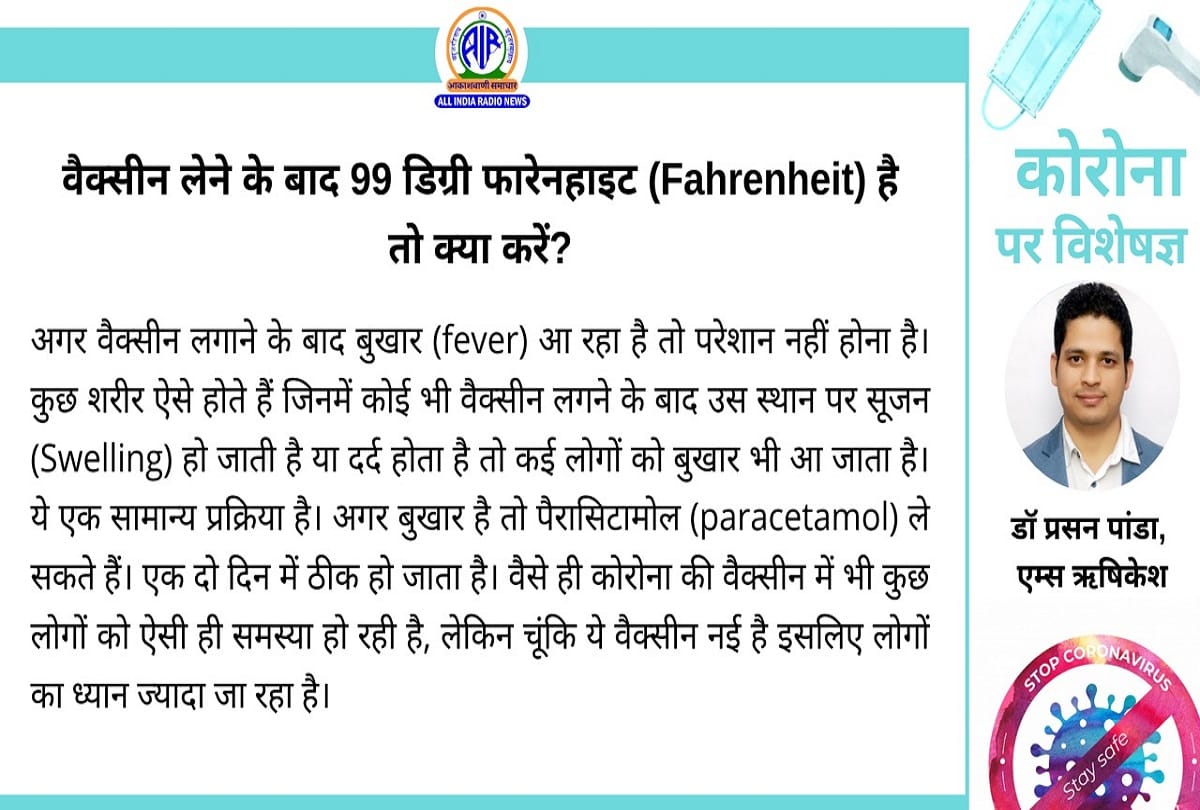 AIR
आकाशवाणी समाचार
ALL INDIA RADIO NEWS

वैक्सीन लेने के बाद 99 डिग्री फारेनहाइट (Fahrenheit) है तो क्या करें?

अगर वैक्सीन लगाने के बाद बुखार (fever) आ रहा है तो परेशान नहीं होना है। कुछ शरीर ऐसे होते हैं जिनमें कोई भी वैक्सीन लगने के बाद उस स्थान पर सूजन (Swelling) हो जाती है या दर्द होता है तो कई लोगों को बुखार भी आ जाता है। ये एक सामान्य प्रक्रिया है। अगर बुखार है तो पैरासिटामोल (paracetamol) ले सकते हैं। एक दो दिन में ठीक हो जाता है। वैसे ही कोरोना की वैक्सीन में भी कुछ लोगों को ऐसी ही समस्या हो रही है, लेकिन चूंकि ये वैक्सीन नई है इसलिए लोगों का ध्यान ज्यादा जा रहा है।

कोरोना
पर विशेषज्ञ

डॉ प्रसन पांडा,
एम्स ऋषिकेश

STOP CORONAVIRUS
Stay safe